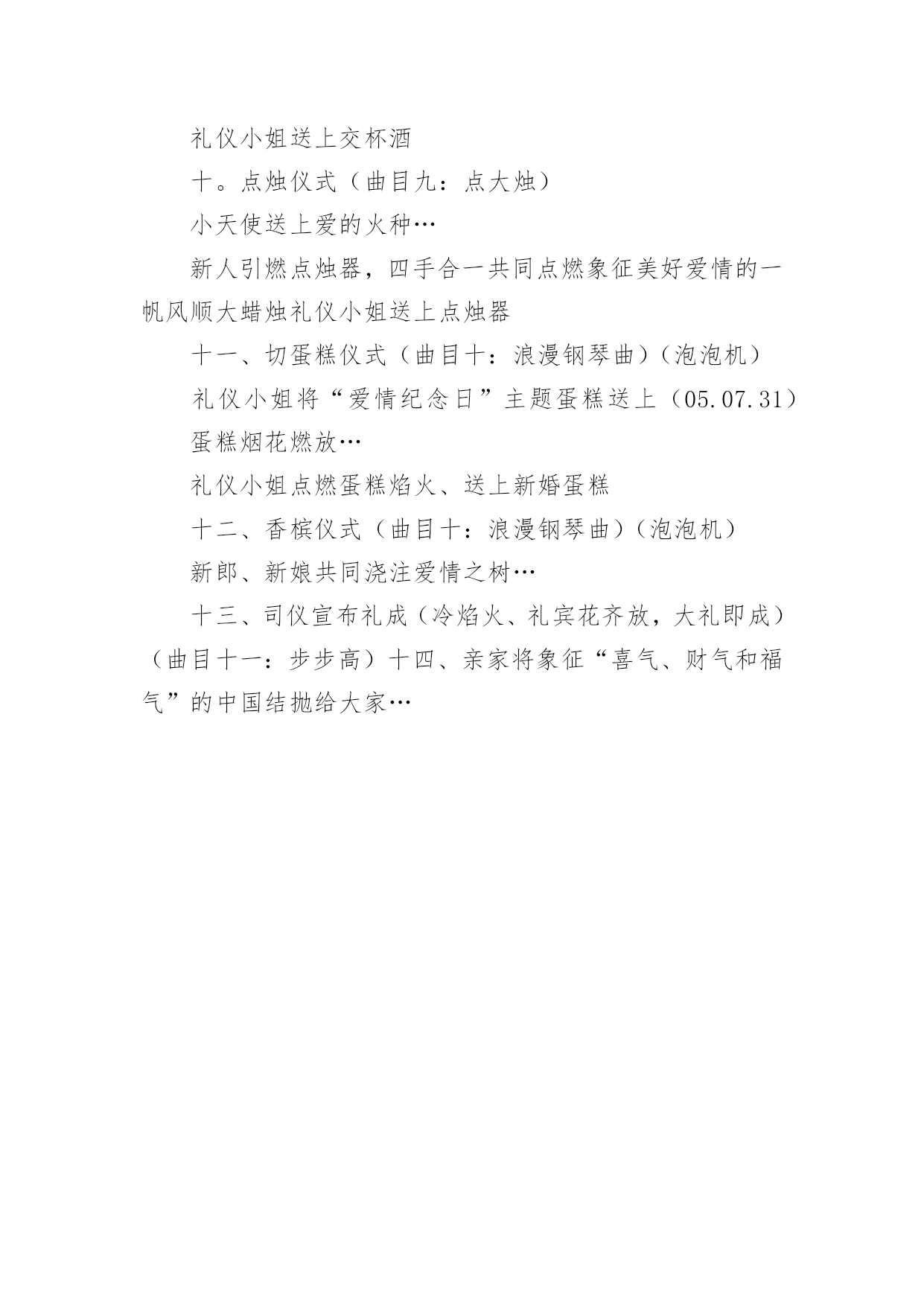 礼仪小姐送上交杯酒

十。点烛仪式（曲目九：点大烛）

小天使送上爱的火种…

新人引燃点烛器，四手合一共同点燃象征美好爱情的一帆风顺大蜡烛礼仪小姐送上点烛器

十一、切蛋糕仪式（曲目十：浪漫钢琴曲）（泡泡机）

礼仪小姐将“爱情纪念日”主题蛋糕送上（05.07.31）

蛋糕烟花燃放…

礼仪小姐点燃蛋糕焰火、送上新婚蛋糕

十二、香槟仪式（曲目十：浪漫钢琴曲）（泡泡机）

新郎、新娘共同浇注爱情之树…

十三、司仪宣布礼成（冷焰火、礼宾花齐放，大礼即成）（曲目十一：步步高）十四、亲家将象征“喜气、财气和福气”的中国结抛给大家…